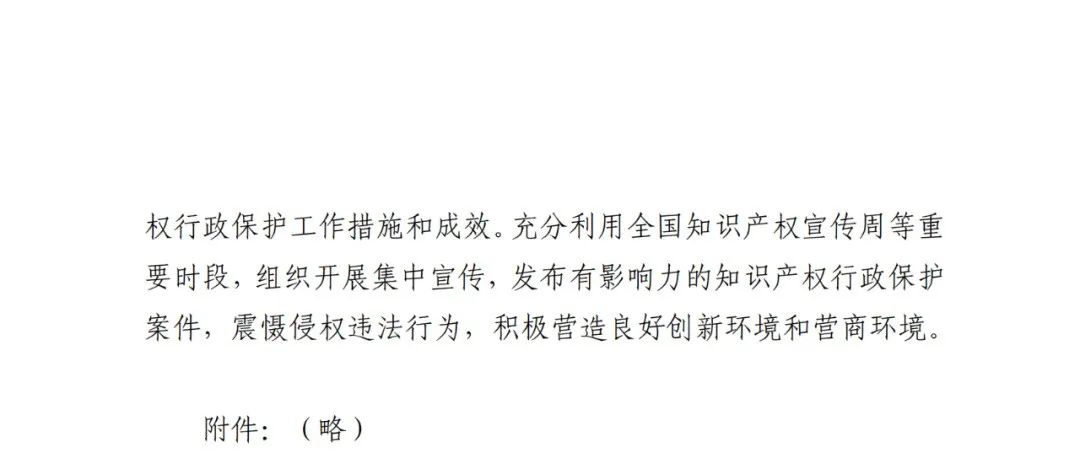 权行政保护工作措施和成效。充分利用全国知识产权宣传周等重要时段，组织开展集中宣传，发布有影响力的知识产权行政保护案件，震慑侵权违法行为，积极营造良好创新环境和营商环境。

附件：（略）